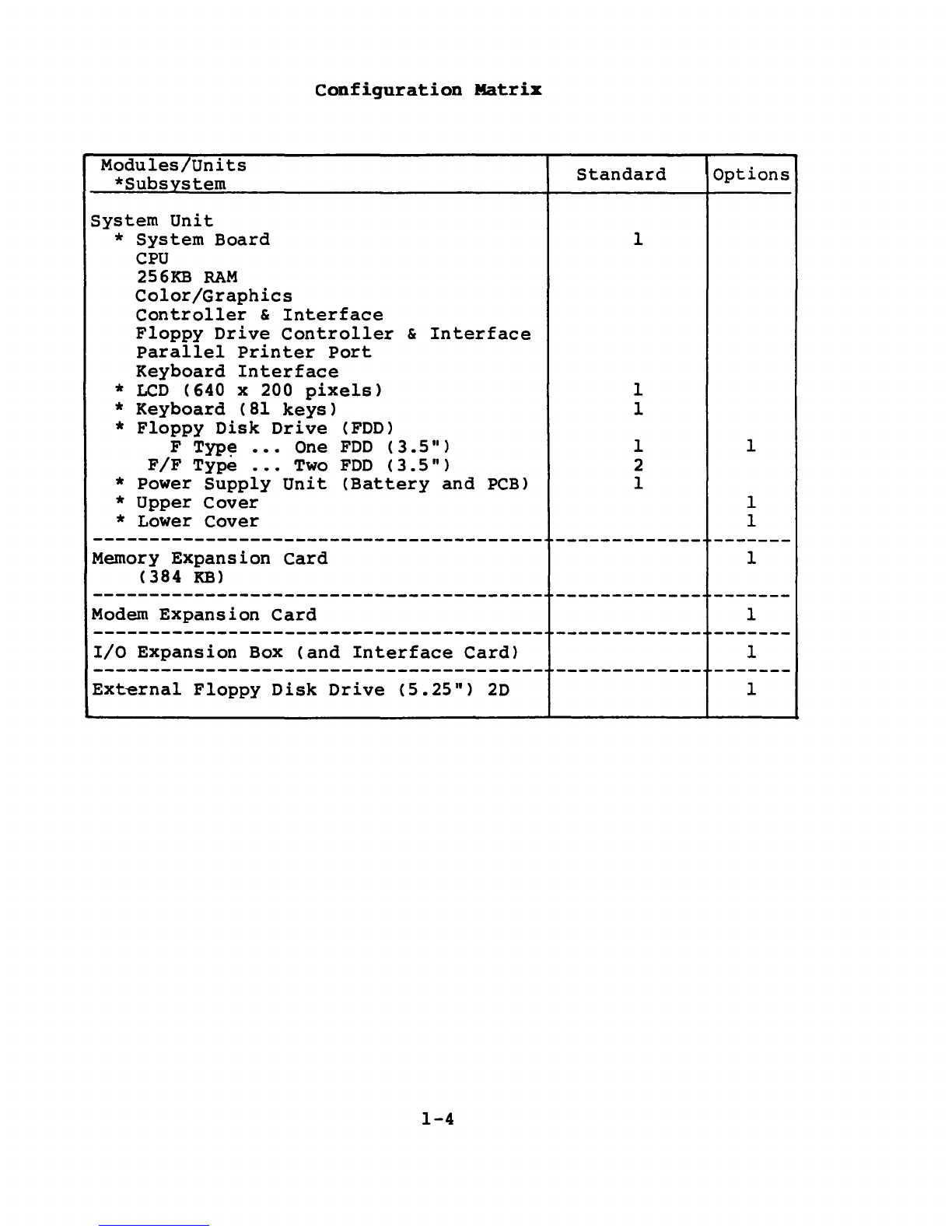 Configuration Matrix

| Modules/Units *Subsystem | Standard | Options |
|---|---|---|
| System Unit | | |
| * System Board | 1 | |
| CPU | | |
| 256KB RAM | | |
| Color/Graphics | | |
| Controller & Interface | | |
| Floppy Drive Controller & Interface | | |
| Parallel Printer Port | | |
| Keyboard Interface | | |
| * LCD (640 x 200 pixels) | 1 | |
| * Keyboard (81 keys) | 1 | |
| * Floppy Disk Drive (FDD) | | |
| F Type ... One FDD (3.5") | 1 | 1 |
| F/F Type ... Two FDD (3.5") | 2 | |
| * Power Supply Unit (Battery and PCB) | 1 | |
| * Upper Cover | | 1 |
| * Lower Cover | | 1 |
| Memory Expansion Card (384 KB) | | 1 |
| Modem Expansion Card | | 1 |
| I/O Expansion Box (and Interface Card) | | 1 |
| External Floppy Disk Drive (5.25") 2D | | 1 |

1-4